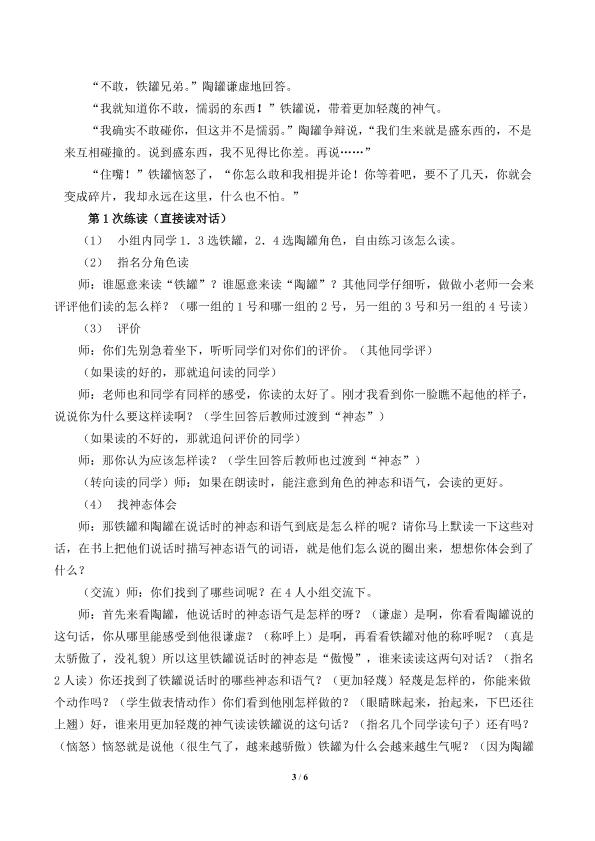 “不敢，铁罐兄弟。”陶罐谦虚地回答。

“我就知道你不敢，懦弱的东西！”铁罐说，带着更加轻蔑的神气。

“我确实不敢碰你，但这并不是懦弱。”陶罐争辩说，“我们生来就是盛东西的，不是来互相碰撞的。说到盛东西，我不见得比你差。再说……”

“住嘴！”铁罐恼怒了，“你怎么敢和我相提并论！你等着吧，要不了几天，你就会变成碎片，我却永远在这里，什么也不怕。”

第1次练读（直接读对话）

（1） 小组内同学1、3选铁罐，2、4选陶罐角色，自由练习该怎么读。

（2） 指名分角色读

师：谁愿意来读“铁罐”？谁愿意来读“陶罐”？其他同学仔细听，做做小老师一会来评评他们读的怎么样？（哪一组的1号和哪一组的2号，另一组的3号和另一组的4号读）

（3） 评价

师：你们先别急着坐下，听听同学们对你们的评价。（其他同学评）

（如果读的好的，那就追问读的同学）

师：老师也和同学有同样的感受，你读的太好了。刚才我看到你一脸瞧不起他的样子，说说你为什么要这样读啊？（学生回答后教师过渡到“神态”）

（如果读的不好的，那就追问评价的同学）

师：那你认为应该怎样读？（学生回答后教师也过渡到“神态”）

（转向读的同学）师：如果在朗读时，能注意到角色的神态和语气，会读的更好。

（4） 找神态体会

师：那铁罐和陶罐在说话时的神态和语气到底是怎么样的呢？请你马上默读一下这些对话，在书上把他们说话时描写神态语气的词语，就是他们怎么说的圈出来，想想你体会到了什么？

（交流）师：你们找到了哪些词呢？在4人小组交流下。

师：首先来看陶罐，他说话时的神态语气是怎样的呀？（谦虚）是啊，你看看陶罐说的这句话，你从哪里能感受到他很谦虚？（称呼上）是啊，再看看铁罐对他的称呼呢？（真是太骄傲了，没礼貌）所以这里铁罐说话时的神态是“傲慢”，谁来读读这两句对话？（指名2人读）你还找到了铁罐说话时的哪些神态和语气？（更加轻蔑）轻蔑是怎样的，你能来做个动作吗？（学生做表情动作）你们看到他刚怎样做的？（眼睛眯起来，抬起来，下巴还往上翘）好，谁来用更加轻蔑的神气读读铁罐说的这句话？（指名几个同学读句子）还有吗？（恼怒）恼怒就是说他（很生气了，越来越骄傲）铁罐为什么会越来越生气呢？（因为陶罐

3 / 6